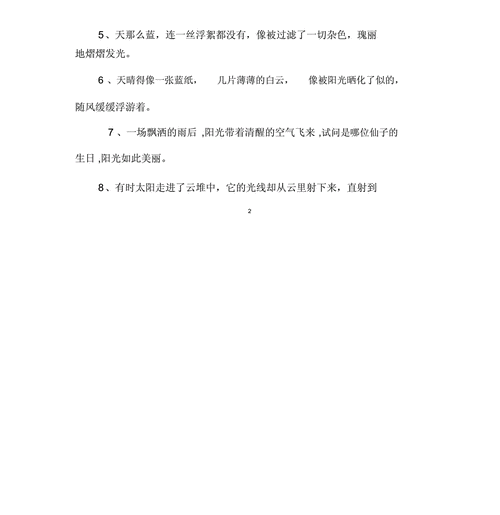 5、天那么蓝，连一丝浮絮都没有，像被过滤了一切杂色，瑰丽地熠熠发光。

6 、天晴得像一张蓝纸，　几片薄薄的白云，　像被阳光晒化了似的，随风缓缓浮游着。

7 、一场飘洒的雨后 ,阳光带着清醒的空气飞来 ,试问是哪位仙子的生日 ,阳光如此美丽。

8、有时太阳走进了云堆中，它的光线却从云里射下来，直射到

2